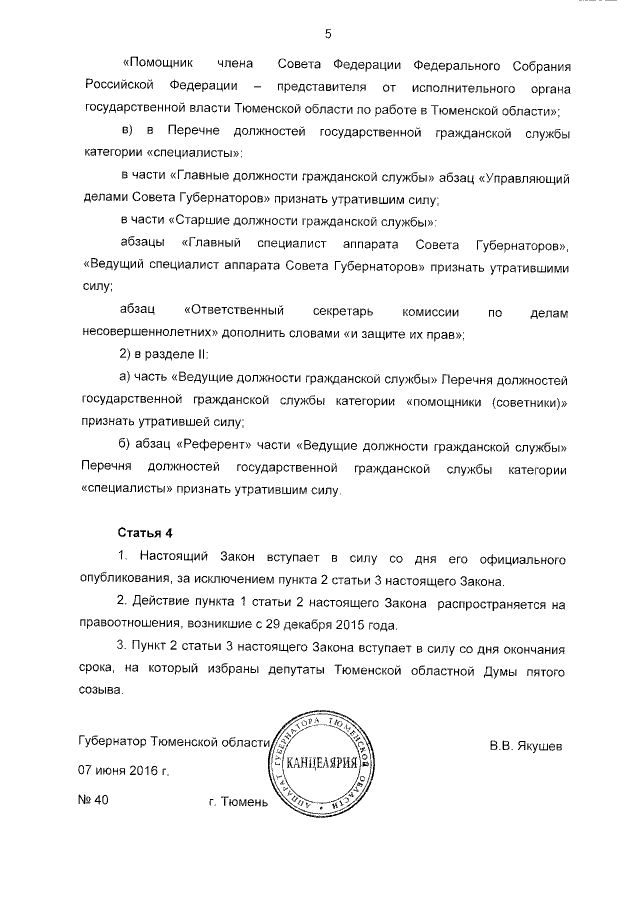 5

«Помощник члена Совета Федерации Федерального Собрания Российской Федерации – представителя от исполнительного органа государственной власти Тюменской области по работе в Тюменской области»;

в) в Перечне должностей государственной гражданской службы категории «специалисты»:

в части «Главные должности гражданской службы» абзац «Управляющий делами Совета Губернаторов» признать утратившим силу;

в части «Старшие должности гражданской службы»:

абзацы «Главный специалист аппарата Совета Губернаторов», «Ведущий специалист аппарата Совета Губернаторов» признать утратившими силу;

абзац «Ответственный секретарь комиссии по делам несовершеннолетних» дополнить словами «и защите их прав»;

2) в разделе II:

а) часть «Ведущие должности гражданской службы» Перечня должностей государственной гражданской службы категории «помощники (советники)» признать утратившей силу;

б) абзац «Референт» части «Ведущие должности гражданской службы» Перечня должностей государственной гражданской службы категории «специалисты» признать утратившим силу.

Статья 4

1. Настоящий Закон вступает в силу со дня его официального опубликования, за исключением пункта 2 статьи 3 настоящего Закона.

2. Действие пункта 1 статьи 2 настоящего Закона распространяется на правоотношения, возникшие с 29 декабря 2015 года.

3. Пункт 2 статьи 3 настоящего Закона вступает в силу со дня окончания срока, на который избраны депутаты Тюменской областной Думы пятого созыва.

Губернатор Тюменской области

АППАРАТ ГУБЕРНАТОРА ТЮМЕНСКОЙ ОБЛАСТИ
КАНЦЕЛЯРИЯ

В.В. Якушев

07 июня 2016 г.

№ 40 г. Тюмень